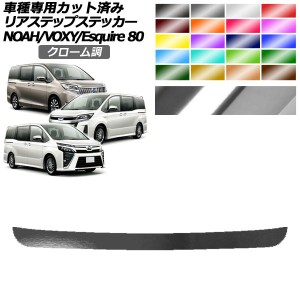 車種専用カット済み
リアステップステッカー
NOAH/VOXY/Esquire 80
クローム調